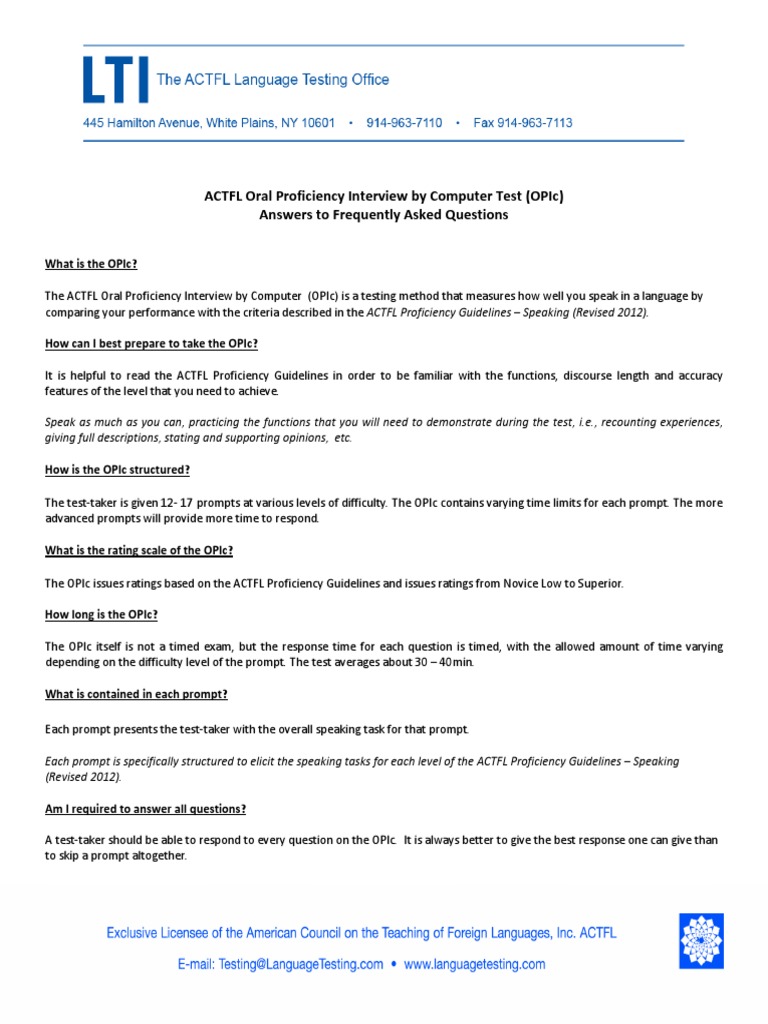 LTI The ACTFL Language Testing Office

445 Hamilton Avenue, White Plains, NY 10601 • 914-963-7110 • Fax 914-963-7113

ACTFL Oral Proficiency Interview by Computer Test (OPIc)
Answers to Frequently Asked Questions

What is the OPIc?

The ACTFL Oral Proficiency Interview by Computer (OPIc) is a testing method that measures how well you speak in a language by comparing your performance with the criteria described in the ACTFL Proficiency Guidelines – Speaking (Revised 2012).

How can I best prepare to take the OPIc?

It is helpful to read the ACTFL Proficiency Guidelines in order to be familiar with the functions, discourse length and accuracy features of the level that you need to achieve.

Speak as much as you can, practicing the functions that you will need to demonstrate during the test, i.e., recounting experiences, giving full descriptions, stating and supporting opinions, etc.

How is the OPIc structured?

The test-taker is given 12- 17 prompts at various levels of difficulty. The OPIc contains varying time limits for each prompt. The more advanced prompts will provide more time to respond.

What is the rating scale of the OPIc?

The OPIc issues ratings based on the ACTFL Proficiency Guidelines and issues ratings from Novice Low to Superior.

How long is the OPIc?

The OPIc itself is not a timed exam, but the response time for each question is timed, with the allowed amount of time varying depending on the difficulty level of the prompt. The test averages about 30 – 40min.

What is contained in each prompt?

Each prompt presents the test-taker with the overall speaking task for that prompt.

Each prompt is specifically structured to elicit the speaking tasks for each level of the ACTFL Proficiency Guidelines – Speaking (Revised 2012).

Am I required to answer all questions?

A test-taker should be able to respond to every question on the OPIc. It is always better to give the best response one can give than to skip a prompt altogether.

Exclusive Licensee of the American Council on the Teaching of Foreign Languages, Inc. ACTFL

E-mail: Testing@LanguageTesting.com • www.languagetesting.com